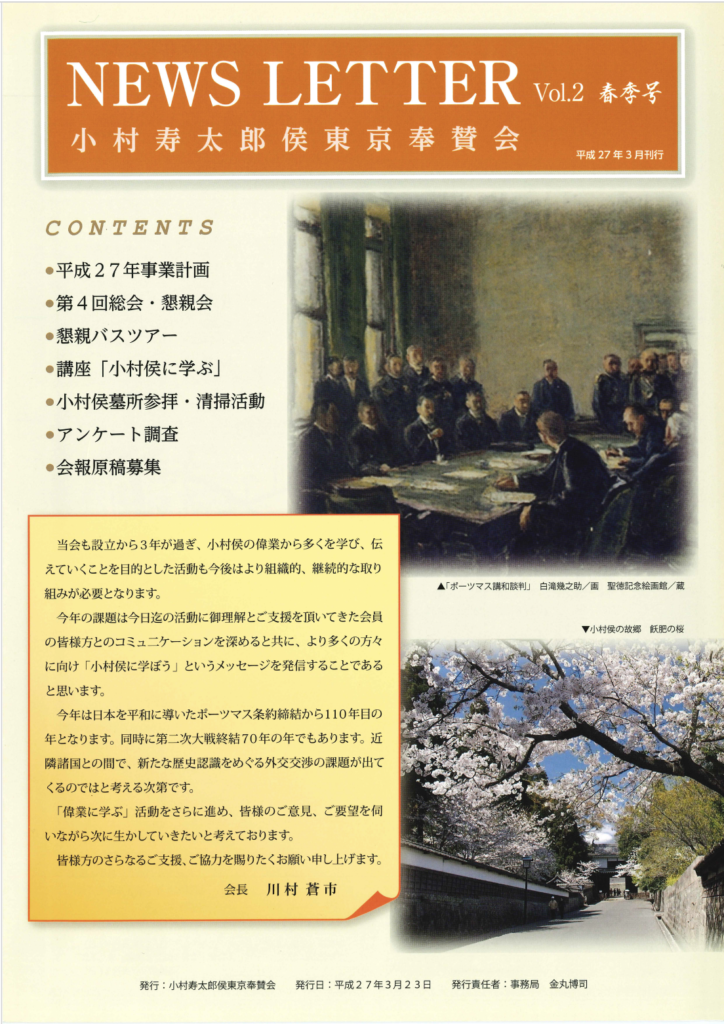 NEWS LETTER Vol.2 春季号

小村寿太郎侯東京奉賛会

平成27年3月刊行

CONTENTS

●平成27年事業計画
●第4回総会・懇親会
●懇親バスツアー
●講座「小村侯に学ぶ」
●小村侯墓所参拝・清掃活動
●アンケート調査
●会報原稿募集

▲「ポーツマス講和談判」 白滝幾之助／画 聖徳記念絵画館／蔵

▼小村侯の故郷 飫肥の桜

当会も設立から3年が過ぎ、小村侯の偉業から多くを学び、伝えていくことを目的とした活動も今後はより組織的、継続的な取り組みが必要となります。

今年の課題は今日迄の活動に御理解とご支援を頂いてきた会員の皆様方とのコミュニケーションを深めると共に、より多くの方々に向け「小村侯に学ぼう」というメッセージを発信することであると思います。

今年は日本を平和に導いたポーツマス条約締結から110年目の年となります。同時に第二次大戦終結70年の年でもあります。近隣諸国との間で、新たな歴史認識をめぐる外交交渉の課題が出てくるのではと考える次第です。

「偉業に学ぶ」活動をさらに進め、皆様のご意見、ご要望を伺いながら次に生かしていきたいと考えております。

皆様方のさらなるご支援、ご協力を賜りたくお願い申し上げます。

会長 川村蒼市

発行：小村寿太郎侯東京奉賛会 発行日：平成27年3月23日 発行責任者：事務局 金丸博司